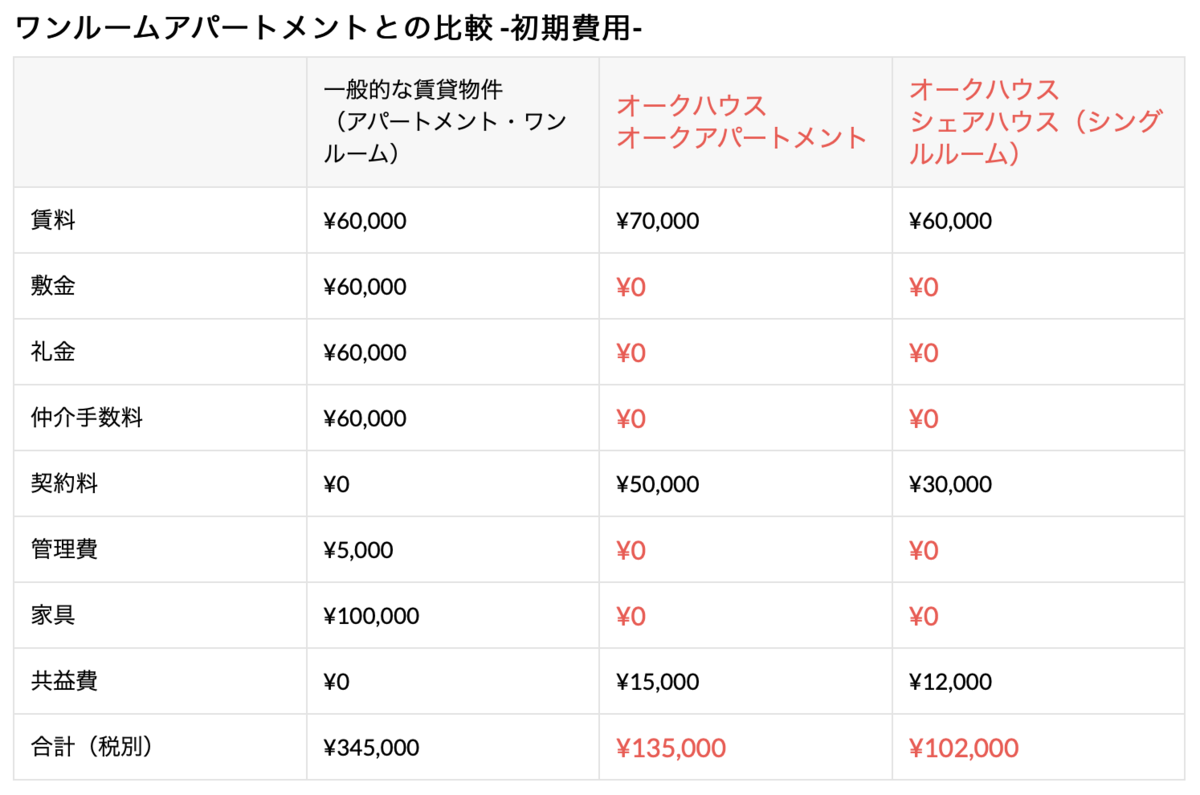 ワンルームアパートメントとの比較 -初期費用-

| | 一般的な賃貸物件（アパートメント・ワンルーム） | オークハウス オークアパートメント | オークハウス シェアハウス（シングルルーム） |
|---|---|---|---|
| 賃料 | ¥60,000 | ¥70,000 | ¥60,000 |
| 敷金 | ¥60,000 | ¥0 | ¥0 |
| 礼金 | ¥60,000 | ¥0 | ¥0 |
| 仲介手数料 | ¥60,000 | ¥0 | ¥0 |
| 契約料 | ¥0 | ¥50,000 | ¥30,000 |
| 管理費 | ¥5,000 | ¥0 | ¥0 |
| 家具 | ¥100,000 | ¥0 | ¥0 |
| 共益費 | ¥0 | ¥15,000 | ¥12,000 |
| 合計（税別） | ¥345,000 | ¥135,000 | ¥102,000 |